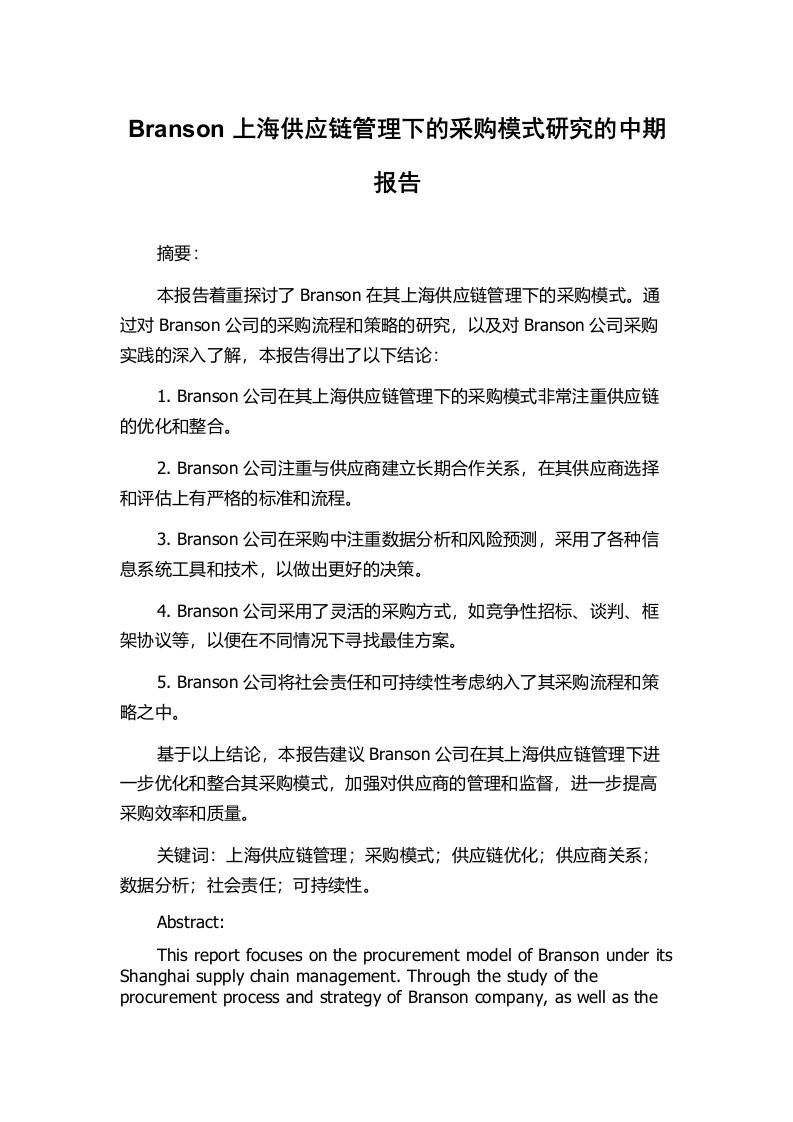 Branson 上海供应链管理下的采购模式研究的中期报告

摘要：

本报告着重探讨了 Branson 在其上海供应链管理下的采购模式。通过对 Branson 公司的采购流程和策略的研究，以及对 Branson 公司采购实践的深入了解，本报告得出了以下结论：

1. Branson 公司在其上海供应链管理下的采购模式非常注重供应链的优化和整合。

2. Branson 公司注重与供应商建立长期合作关系，在其供应商选择和评估上有严格的标准和流程。

3. Branson 公司在采购中注重数据分析和风险预测，采用了各种信息系统工具和技术，以做出更好的决策。

4. Branson 公司采用了灵活的采购方式，如竞争性招标、谈判、框架协议等，以便在不同情况下寻找最佳方案。

5. Branson 公司将社会责任和可持续性考虑纳入了其采购流程和策略之中。

基于以上结论，本报告建议 Branson 公司在其上海供应链管理下进一步优化和整合其采购模式，加强对供应商的管理和监督，进一步提高采购效率和质量。

关键词：上海供应链管理；采购模式；供应链优化；供应商关系；数据分析；社会责任；可持续性。

Abstract:

This report focuses on the procurement model of Branson under its Shanghai supply chain management. Through the study of the procurement process and strategy of Branson company, as well as the